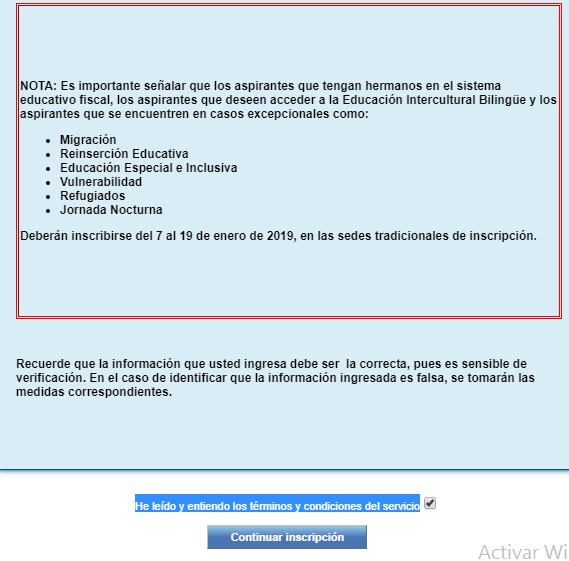 NOTA: Es importante señalar que los aspirantes que tengan hermanos en el sistema educativo fiscal, los aspirantes que deseen acceder a la Educación Intercultural Bilingüe y los aspirantes que se encuentren en casos excepcionales como:

- Migración
- Reinserción Educativa
- Educación Especial e Inclusiva
- Vulnerabilidad
- Refugiados
- Jornada Nocturna

Deberán inscribirse del 7 al 19 de enero de 2019, en las sedes tradicionales de inscripción.

Recuerde que la información que usted ingresa debe ser la correcta, pues es sensible de verificación. En el caso de identificar que la información ingresada es falsa, se tomarán las medidas correspondientes.

He leído y entiendo los términos y condiciones del servicio

Continuar inscripción

Activar Wi